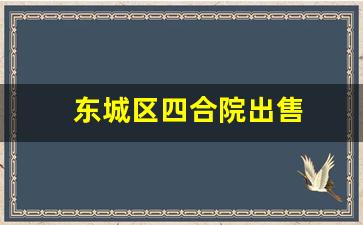 东城区四合院出售